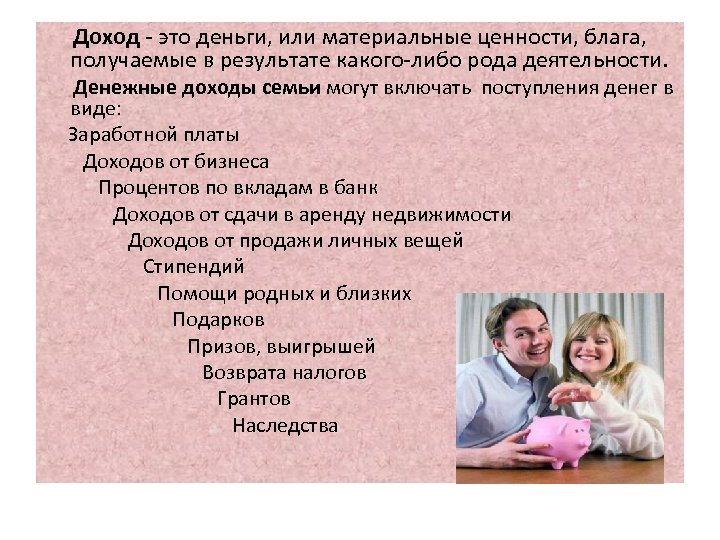 Доход - это деньги, или материальные ценности, блага, получаемые в результате какого-либо рода деятельности.

Денежные доходы семьи могут включать поступления денег в виде:

Заработной платы
Доходов от бизнеса
Процентов по вкладам в банк
Доходов от сдачи в аренду недвижимости
Доходов от продажи личных вещей
Стипендий
Помощи родных и близких
Подарков
Призов, выигрышей
Возврата налогов
Грантов
Наследства